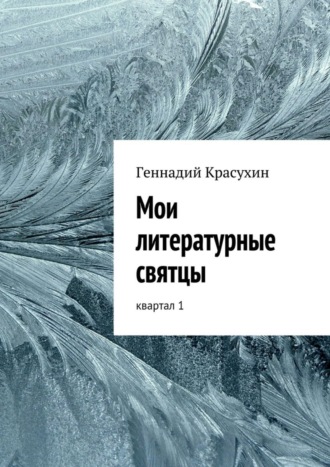 Геннадий Красухин

Мои литературные святцы

квартал 1